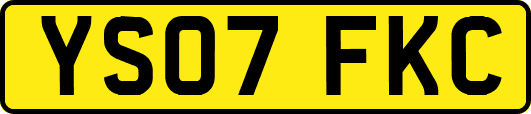 YS07 FKC